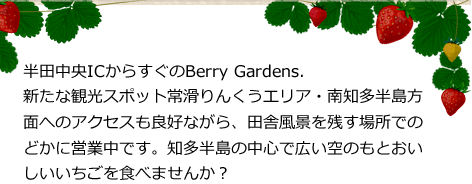 半田中央ICからすぐのBerry Gardens.
新たな観光スポット常滑りんくうエリア・南知多半島方面へのアクセスも良好ながら、田舎風景を残す場所でのどかに営業中です。知多半島の中心で広い空のもとおいしいいちごを食べませんか？